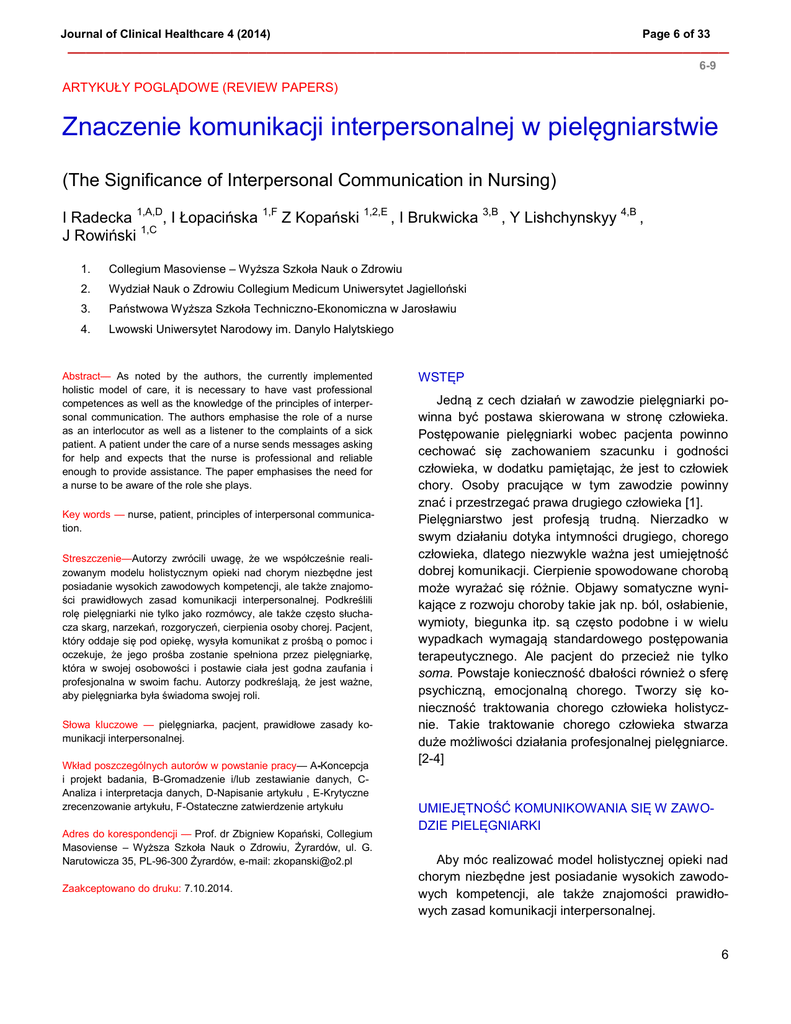 Journal of Clinical Healthcare 4 (2014)

Page 6 of 33

6-9

ARTYKUŁY POGLĄDOWE (REVIEW PAPERS)

Znaczenie komunikacji interpersonalnej w pielęgniarstwie

(The Significance of Interpersonal Communication in Nursing)

I Radecka $^{1,A,D}$, I Łopacińska $^{1,F}$ Z Kopański $^{1,2,E}$ , I Brukwicka $^{3,B}$ , Y Lishchynskyy $^{4,B}$ , J Rowiński $^{1,C}$

1. Collegium Masoviense – Wyższa Szkoła Nauk o Zdrowiu
2. Wydział Nauk o Zdrowiu Collegium Medicum Uniwersytet Jagielloński
3. Państwowa Wyższa Szkoła Techniczno-Ekonomiczna w Jarosławiu
4. Lwowski Uniwersytet Narodowy im. Danylo Halytskiego

Abstract— As noted by the authors, the currently implemented holistic model of care, it is necessary to have vast professional competences as well as the knowledge of the principles of interpersonal communication. The authors emphasise the role of a nurse as an interlocutor as well as a listener to the complaints of a sick patient. A patient under the care of a nurse sends messages asking for help and expects that the nurse is professional and reliable enough to provide assistance. The paper emphasises the need for a nurse to be aware of the role she plays.

Key words — nurse, patient, principles of interpersonal communication.

Streszczenie—Autorzy zwrócili uwagę, że we współcześnie realizowanym modelu holistycznym opieki nad chorym niezbędne jest posiadanie wysokich zawodowych kompetencji, ale także znajomości prawidłowych zasad komunikacji interpersonalnej. Podkreślili rolę pielęgniarki nie tylko jako rozmówcy, ale także często słuchacza skarg, narzekań, rozgoryczeń, cierpienia osoby chorej. Pacjent, który oddaje się pod opiekę, wysyła komunikat z prośbą o pomoc i oczekuje, że jego prośba zostanie spełniona przez pielęgniarkę, która w swojej osobowości i postawie ciała jest godna zaufania i profesjonalna w swoim fachu. Autorzy podkreślają, że jest ważne, aby pielęgniarka była świadoma swojej roli.

Słowa kluczowe — pielęgniarka, pacjent, prawidłowe zasady komunikacji interpersonalnej.

Wkład poszczególnych autorów w powstanie pracy— A-Koncepcja i projekt badania, B-Gromadzenie i/lub zestawianie danych, C-Analiza i interpretacja danych, D-Napisanie artykułu , E-Krytyczne zrecenzowanie artykułu, F-Ostateczne zatwierdzenie artykułu

Adres do korespondencji — Prof. dr Zbigniew Kopański, Collegium Masoviense – Wyższa Szkoła Nauk o Zdrowiu, Żyrardów, ul. G. Narutowicza 35, PL-96-300 Żyrardów, e-mail: zkopanski@o2.pl

Zaakceptowano do druku: 7.10.2014.

WSTĘP

Jedną z cech działań w zawodzie pielęgniarki powinna być postawa skierowana w stronę człowieka. Postępowanie pielęgniarki wobec pacjenta powinno cechować się zachowaniem szacunku i godności człowieka, w dodatku pamiętając, że jest to człowiek chory. Osoby pracujące w tym zawodzie powinny znać i przestrzegać prawa drugiego człowieka [1].
Pielęgniarstwo jest profesją trudną. Nierzadko w swym działaniu dotyka intymności drugiego, chorego człowieka, dlatego niezwykle ważna jest umiejętność dobrej komunikacji. Cierpienie spowodowane chorobą może wyrażać się różnie. Objawy somatyczne wynikające z rozwoju choroby takie jak np. ból, osłabienie, wymioty, biegunka itp. są często podobne i w wielu wypadkach wymagają standardowego postępowania terapeutycznego. Ale pacjent do przecież nie tylko soma. Powstaje konieczność dbałości również o sferę psychiczną, emocjonalną chorego. Tworzy się konieczność traktowania chorego człowieka holistycznie. Takie traktowanie chorego człowieka stwarza duże możliwości działania profesjonalnej pielęgniarce. [2-4]

UMIEJĘTNOŚĆ KOMUNIKOWANIA SIĘ W ZAWODZIE PIELĘGNIARKI

Aby móc realizować model holistycznej opieki nad chorym niezbędne jest posiadanie wysokich zawodowych kompetencji, ale także znajomości prawidłowych zasad komunikacji interpersonalnej.

6